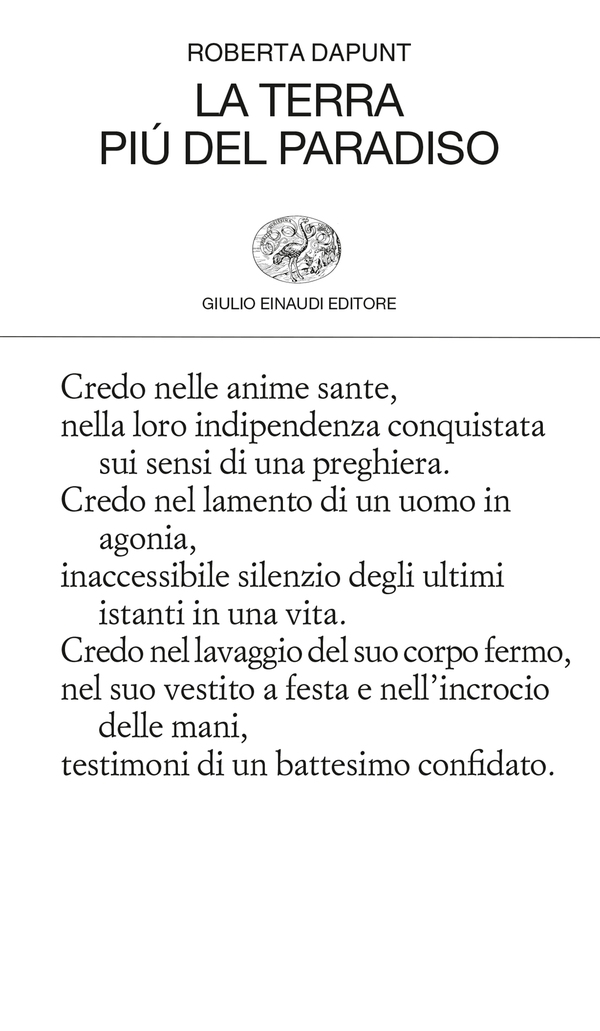 ROBERTA DAPUNT
LA TERRA
PIÚ DEL PARADISO

GIULIO EINAUDI EDITORE

Credo nelle anime sante,
nella loro indipendenza conquistata
sui sensi di una preghiera.
Credo nel lamento di un uomo in
agonia,
inaccessibile silenzio degli ultimi
istanti in una vita.
Credo nel lavaggio del suo corpo fermo,
nel suo vestito a festa e nell'incrocio
delle mani,
testimoni di un battesimo confidato.